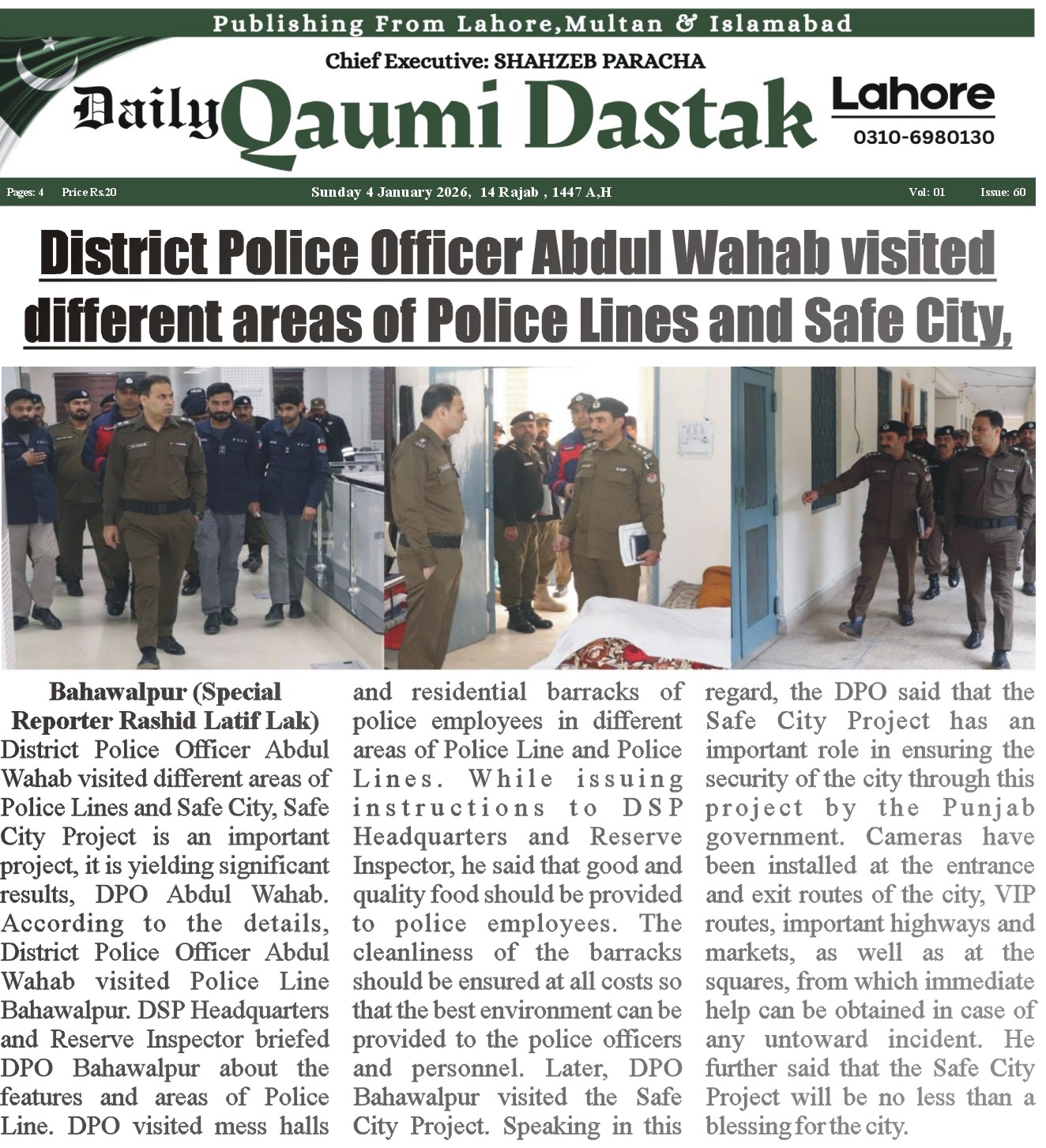 Publishing From Lahore,Multan & Islamabad

Chief Executive: SHAHZEB PARACHA

Daily Qaumi Dastak

Lahore
0310-6980130

Pages: 4 Price Rs.20 Sunday 4 January 2026, 14 Rajab , 1447 A,H Vol: 01 Issue: 60

District Police Officer Abdul Wahab visited different areas of Police Lines and Safe City,

Bahawalpur (Special Reporter Rashid Latif Lak) District Police Officer Abdul Wahab visited different areas of Police Lines and Safe City, Safe City Project is an important project, it is yielding significant results, DPO Abdul Wahab. According to the details, District Police Officer Abdul Wahab visited Police Line Bahawalpur. DSP Headquarters and Reserve Inspector briefed DPO Bahawalpur about the features and areas of Police Line. DPO visited mess halls and residential barracks of police employees in different areas of Police Line and Police Lines. While issuing instructions to DSP Headquarters and Reserve Inspector, he said that good and quality food should be provided to police employees. The cleanliness of the barracks should be ensured at all costs so that the best environment can be provided to the police officers and personnel. Later, DPO Bahawalpur visited the Safe City Project. Speaking in this regard, the DPO said that the Safe City Project has an important role in ensuring the security of the city through this project by the Punjab government. Cameras have been installed at the entrance and exit routes of the city, VIP routes, important highways and markets, as well as at the squares, from which immediate help can be obtained in case of any untoward incident. He further said that the Safe City Project will be no less than a blessing for the city.